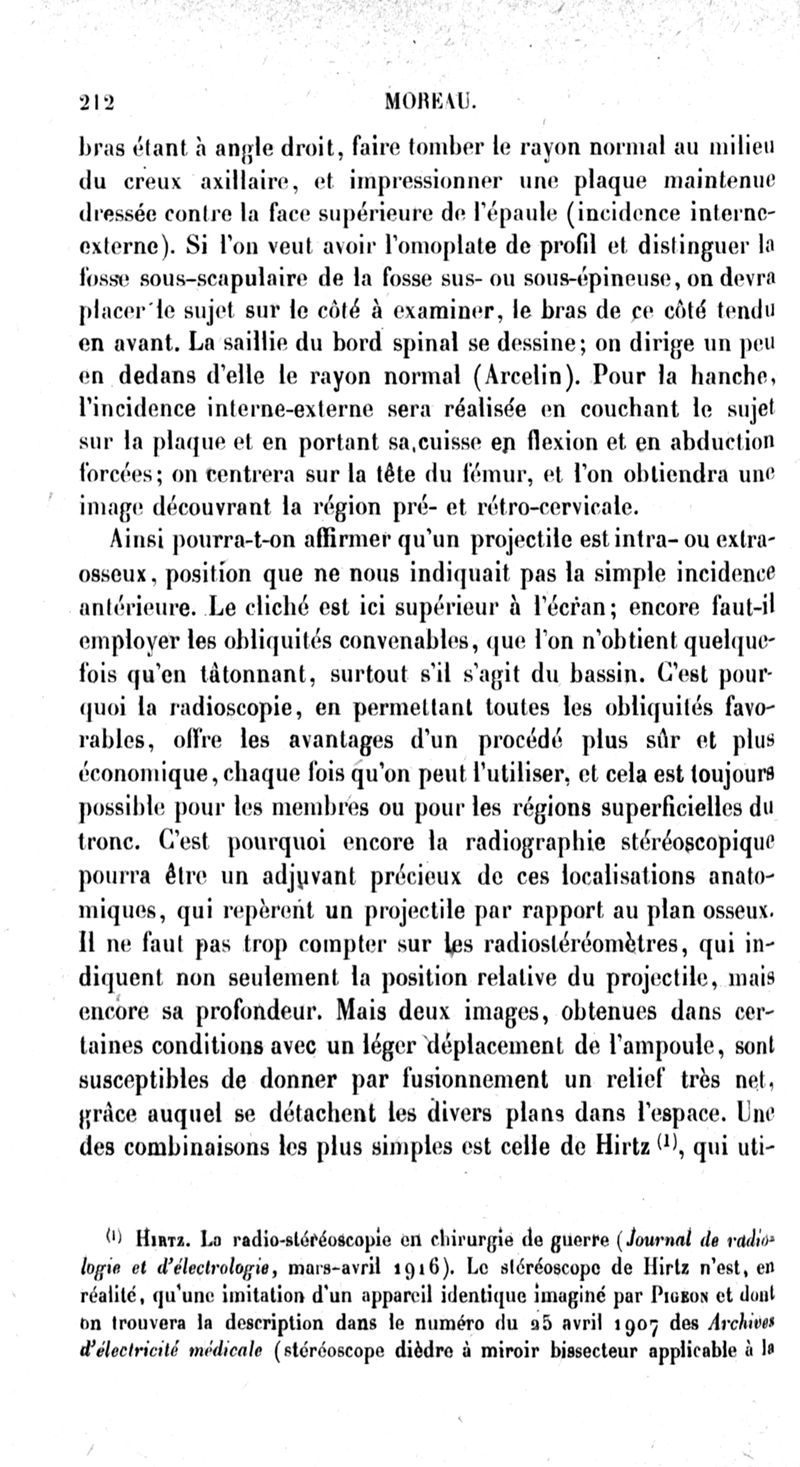 212 MOREAU.

bras étant à angle droit, faire tomber le rayon normal au milieu du creux axillaire, et impressionner une plaque maintenue dressée contre la face supérieure de l'épaule (incidence interne-externe). Si l'on veut avoir l'omoplate de profil et distinguer la fosse sous-scapulaire de la fosse sus- ou sous-épineuse, on devra placer le sujet sur le côté à examiner, le bras de ce côté tendu en avant. La saillie du bord spinal se dessine; on dirige un peu en dedans d'elle le rayon normal (Arcelin). Pour la hanche, l'incidence interne-externe sera réalisée en couchant le sujet sur la plaque et en portant sa cuisse en flexion et en abduction forcées; on centrera sur la tête du fémur, et l'on obtiendra une image découvrant la région pré- et rétro-cervicale.

Ainsi pourra-t-on affirmer qu'un projectile est intra- ou extra-osseux, position que ne nous indiquait pas la simple incidence antérieure. Le cliché est ici supérieur à l'écran; encore faut-il employer les obliquités convenables, que l'on n'obtient quelquefois qu'en tâtonnant, surtout s'il s'agit du bassin. C'est pourquoi la radioscopie, en permettant toutes les obliquités favorables, offre les avantages d'un procédé plus sûr et plus économique, chaque fois qu'on peut l'utiliser, et cela est toujours possible pour les membres ou pour les régions superficielles du tronc. C'est pourquoi encore la radiographie stéréoscopique pourra être un adjuvant précieux de ces localisations anatomiques, qui repèrent un projectile par rapport au plan osseux. Il ne faut pas trop compter sur les radiostéréomètres, qui indiquent non seulement la position relative du projectile, mais encore sa profondeur. Mais deux images, obtenues dans certaines conditions avec un léger déplacement de l'ampoule, sont susceptibles de donner par fusionnement un relief très net, grâce auquel se détachent les divers plans dans l'espace. Une des combinaisons les plus simples est celle de Hirtz $^{(1)}$, qui uti-

$^{(1)}$ Hirtz. La radio-stéréoscopie en chirurgie de guerre (Journal de radiologie et d'électrologie, mars-avril 1916). Le stéréoscope de Hirtz n'est, en réalité, qu'une imitation d'un appareil identique imaginé par Pigeon et dont on trouvera la description dans le numéro du 25 avril 1907 des Archives d'électricité médicale (stéréoscope dièdre à miroir bissecteur applicable à la